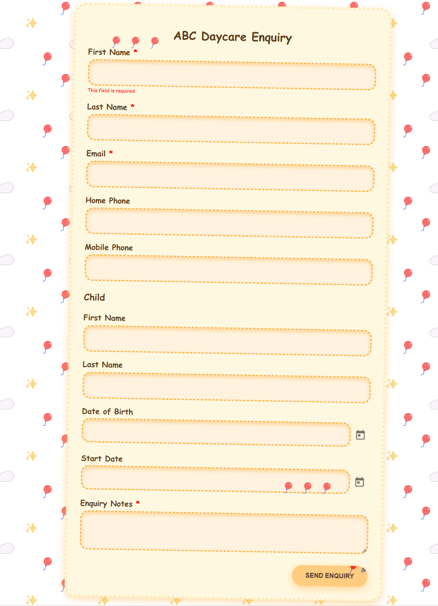 ABC Daycare Enquiry

First Name *

This field is required

Last Name *

Email *

Home Phone

Mobile Phone

Child

First Name

Last Name

Date of Birth

Start Date

Enquiry Notes *

SEND ENQUIRY